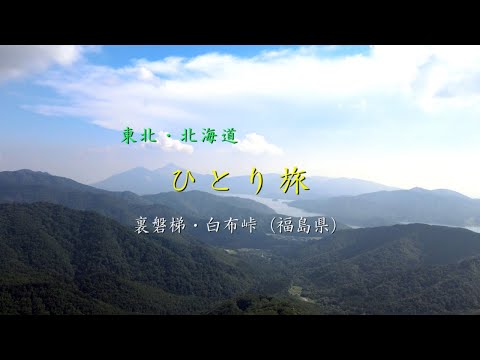 東北・北海道

ひとり旅

裏磐梯・白布峠（福島県）